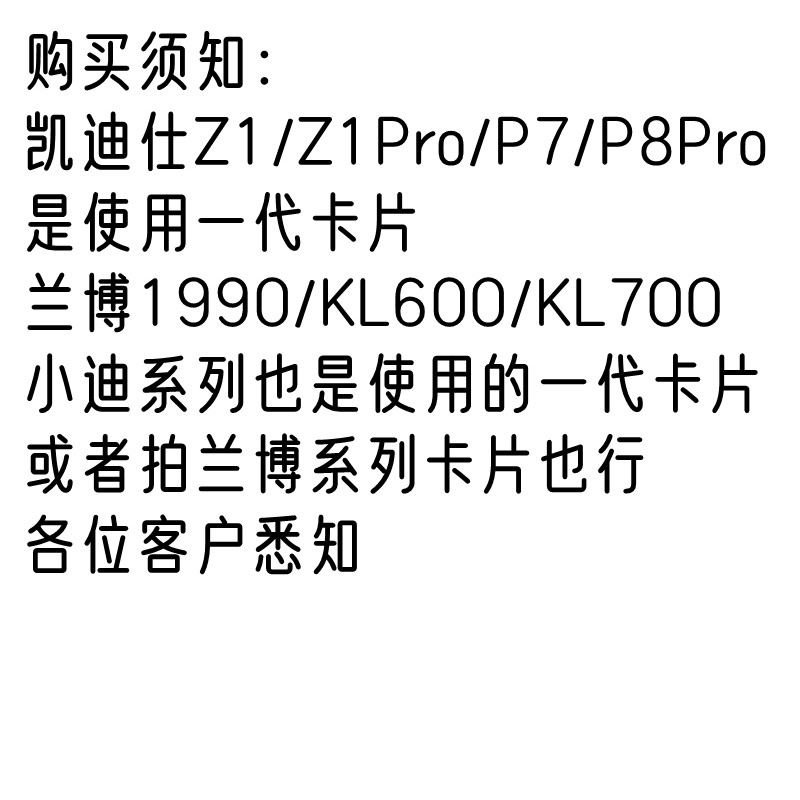 购买须知:
凯迪仕Z1/Z1Pro/P7/P8Pro
是使用一代卡片
兰博1990/KL600/KL700
小迪系列也是使用的一代卡片
或者拍兰博系列卡片也行
各位客户悉知